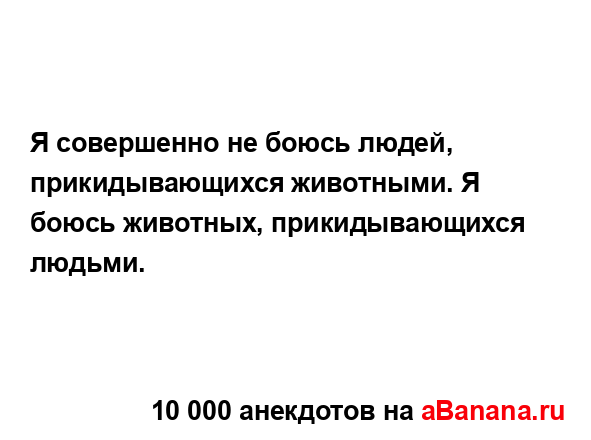 Я совершенно не боюсь людей, прикидывающихся животными. Я боюсь животных, прикидывающихся людьми.

10 000 анекдотов на aBanana.ru